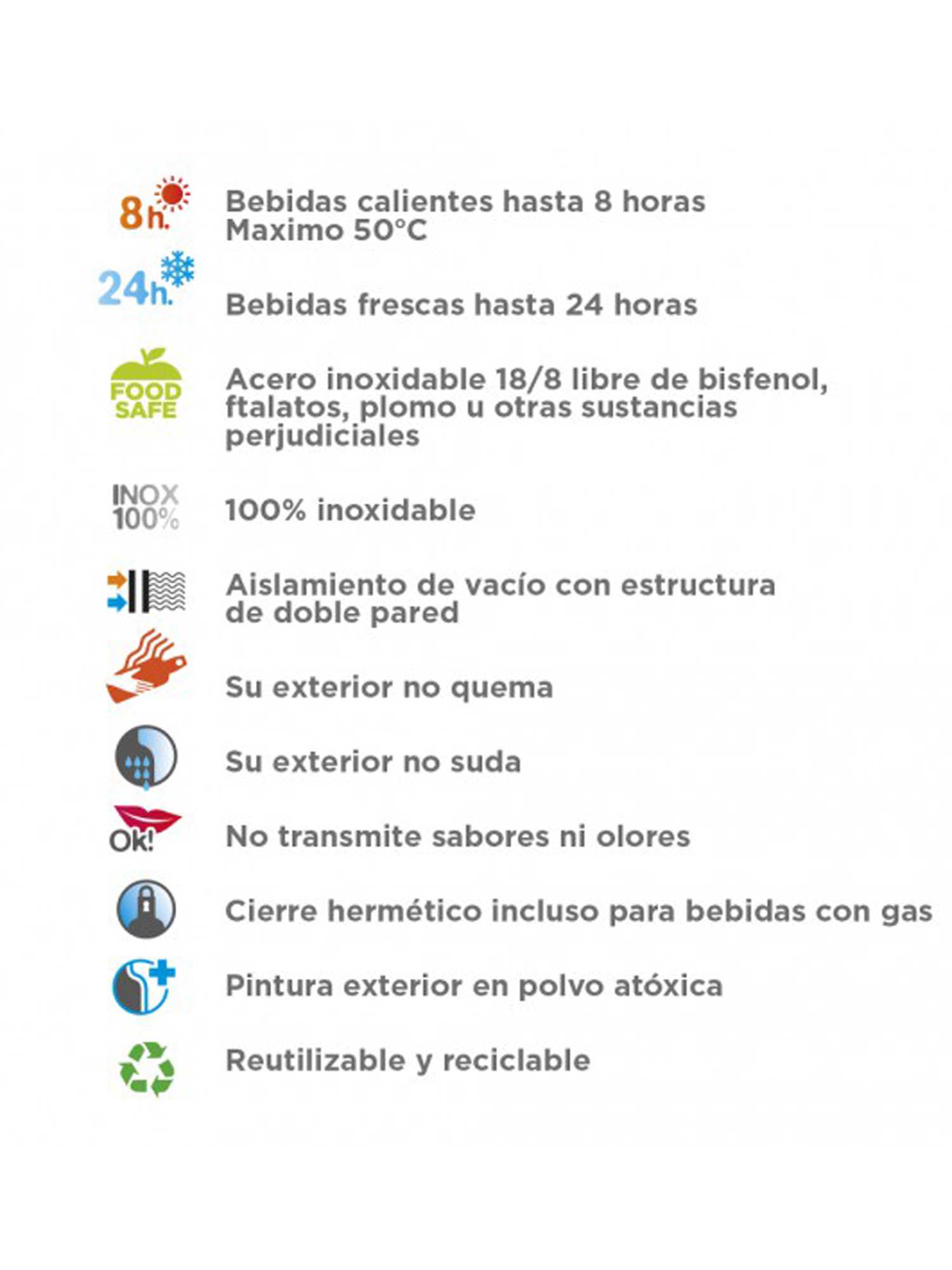 8h.

Bebidas calientes hasta 8 horas
Maximo 50°C

24h.

Bebidas frescas hasta 24 horas

FOOD SAFE

Acero inoxidable 18/8 libre de bisfenol, ftalatos, plomo u otras sustancias perjudiciales

INOX 100%

100% inoxidable

Aislamiento de vacío con estructura de doble pared

Su exterior no quema

Su exterior no suda

Ok!

No transmite sabores ni olores

Cierre hermético incluso para bebidas con gas

Pintura exterior en polvo atóxica

Reutilizable y reciclable